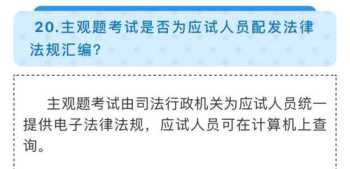 20.主观题考试是否为应试人员配发法律法规汇编？

主观题考试由司法行政机关为应试人员统一提供电子法律法规，应试人员可在计算机上查询。